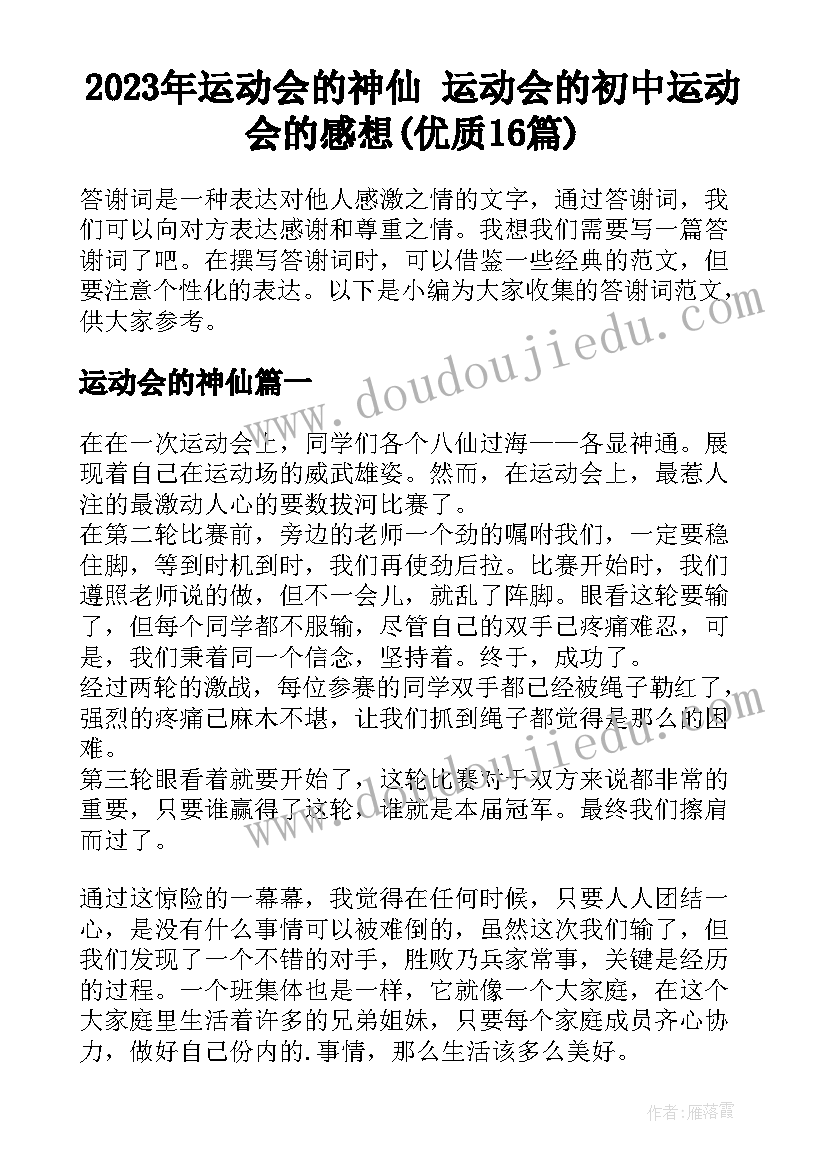 2023年运动会的神仙 运动会的初中运动会的感想(优质16篇)

答谢词是一种表达对他人感激之情的文字，通过答谢词，我们可以向对方表达感谢和尊重之情。我想我们需要写一篇答谢词了吧。在撰写答谢词时，可以借鉴一些经典的范文，但要注意个性化的表达。以下是小编为大家收集的答谢词范文，供大家参考。

运动会的神仙篇一

在在一次运动会上，同学们各个八仙过海——各显神通。展现着自己在运动场的威武雄姿。然而，在运动会上，最惹人注的最激动人心的要数拔河比赛了。
在第二轮比赛前，旁边的老师一个劲的嘱咐我们，一定要稳住脚，等到时机到时，我们再使劲后拉。比赛开始时，我们遵照老师说的做，但不一会儿，就乱了阵脚。眼看这轮要输了，但每个同学都不服输，尽管自己的双手已疼痛难忍，可是，我们秉着同一个信念，坚持着。终于，成功了。
经过两轮的激战，每位参赛的同学双手都已经被绳子勒红了，强烈的疼痛已麻木不堪，让我们抓到绳子都觉得是那么的困难。
第三轮眼看着就要开始了，这轮比赛对于双方来说都非常的重要，只要谁赢得了这轮，谁就是本届冠军。最终我们擦肩而过了。

通过这惊险的一幕幕，我觉得在任何时候，只要人人团结一心，是没有什么事情可以被难倒的，虽然这次我们输了，但我们发现了一个不错的对手，胜败乃兵家常事，关键是经历的过程。一个班集体也是一样，它就像一个大家庭，在这个大家庭里生活着许多的兄弟姐妹，只要每个家庭成员齐心协力，做好自己份内的.事情，那么生活该多么美好。

www.doudoujiedu.com

作者：雁落霞